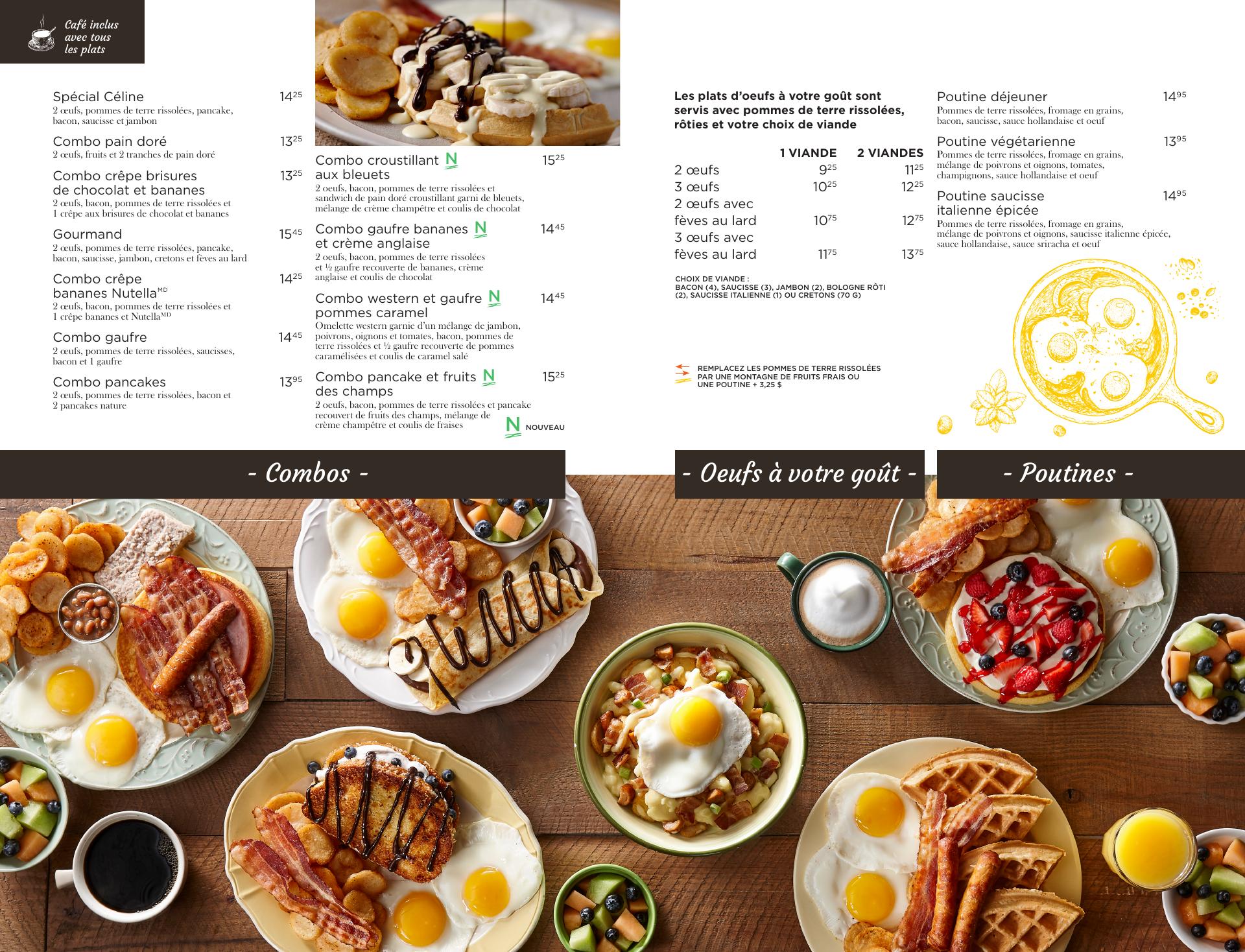 Café inclus avec tous les plats

Spécial Céline $14^{25}$
2 œufs, pommes de terre rissolées, pancake, bacon, saucisse et jambon

Combo pain doré $13^{25}$
2 œufs, fruits et 2 tranches de pain doré

Combo crêpe brisures de chocolat et bananes $13^{25}$
2 œufs, bacon, pommes de terre rissolées et 1 crêpe aux brisures de chocolat et bananes

Gourmand $15^{45}$
2 œufs, pommes de terre rissolées, pancake, bacon, saucisse, jambon, cretons et fèves au lard

Combo crêpe bananes Nutella$^{MD}$ $14^{25}$
2 œufs, bacon, pommes de terre rissolées et 1 crêpe bananes et Nutella$^{MD}$

Combo gaufre $14^{45}$
2 œufs, pommes de terre rissolées, saucisses, bacon et 1 gaufre

Combo pancakes $13^{95}$
2 œufs, pommes de terre rissolées, bacon et 2 pancakes nature

Combo croustillant N aux bleuets $15^{25}$
2 oeufs, bacon, pommes de terre rissolées et sandwich de pain doré croustillant garni de bleuets, mélange de crème champêtre et coulis de chocolat

Combo gaufre bananes N et crème anglaise $14^{45}$
2 oeufs, bacon, pommes de terre rissolées et ½ gaufre recouverte de bananes, crème anglaise et coulis de chocolat

Combo western et gaufre N pommes caramel $14^{45}$
Omelette western garnie d'un mélange de jambon, poivrons, oignons et tomates, bacon, pommes de terre rissolées et ½ gaufre recouverte de pommes caramélisées et coulis de caramel salé

Combo pancake et fruits N des champs $15^{25}$
2 oeufs, bacon, pommes de terre rissolées et pancake recouvert de fruits des champs, mélange de crème champêtre et coulis de fraises

N NOUVEAU

Les plats d'oeufs à votre goût sont servis avec pommes de terre rissolées, rôties et votre choix de viande

| | 1 VIANDE | 2 VIANDES |
|---|---|---|
| 2 œufs | $9^{25}$ | $11^{25}$ |
| 3 œufs | $10^{25}$ | $12^{25}$ |
| 2 œufs avec fèves au lard | $10^{75}$ | $12^{75}$ |
| 3 œufs avec fèves au lard | $11^{75}$ | $13^{75}$ |

CHOIX DE VIANDE :
BACON (4), SAUCISSE (3), JAMBON (2), BOLOGNE RÔTI (2), SAUCISSE ITALIENNE (1) OU CRETONS (70 G)

REMPLACEZ LES POMMES DE TERRE RISSOLÉES PAR UNE MONTAGNE DE FRUITS FRAIS OU UNE POUTINE + 3,25 $

Poutine déjeuner $14^{95}$
Pommes de terre rissolées, fromage en grains, bacon, saucisse, sauce hollandaise et oeuf

Poutine végétarienne $13^{95}$
Pommes de terre rissolées, fromage en grains, mélange de poivrons et oignons, tomates, champignons, sauce hollandaise et oeuf

Poutine saucisse italienne épicée $14^{95}$
Pommes de terre rissolées, fromage en grains, mélange de poivrons et oignons, saucisse italienne épicée, sauce hollandaise, sauce sriracha et oeuf

- Combos -

- Oeufs à votre goût -

- Poutines -